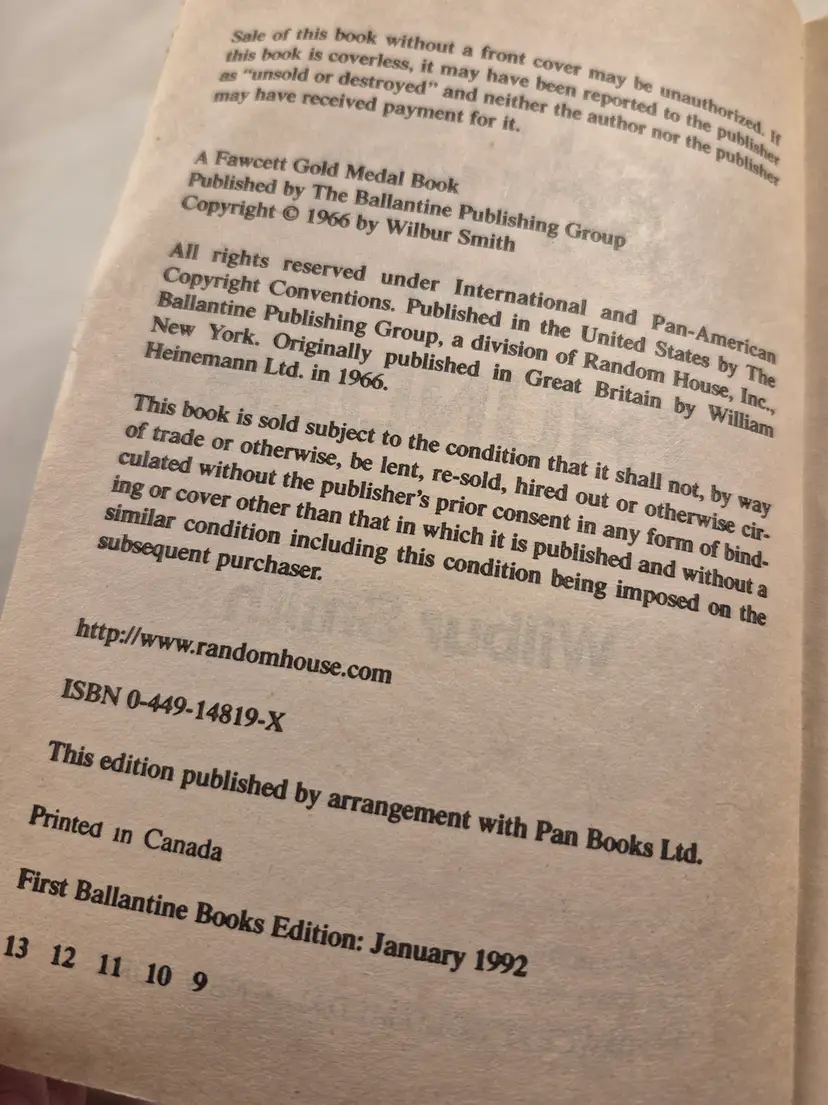 Sale of this book without a front cover may be unauthorized. If this book is coverless, it may have been reported to the publisher as "unsold or destroyed" and neither the author nor the publisher may have received payment for it.

A Fawcett Gold Medal Book
Published by The Ballantine Publishing Group
Copyright © 1966 by Wilbur Smith

All rights reserved under International and Pan-American Copyright Conventions. Published in the United States by The Ballantine Publishing Group, a division of Random House, Inc., New York. Originally published in Great Britain by William Heinemann Ltd. in 1966.

This book is sold subject to the condition that it shall not, by way of trade or otherwise, be lent, re-sold, hired out or otherwise circulated without the publisher's prior consent in any form of binding or cover other than that in which it is published and without a similar condition including this condition being imposed on the subsequent purchaser.

http://www.randomhouse.com

ISBN 0-449-14819-X

This edition published by arrangement with Pan Books Ltd.

Printed in Canada

First Ballantine Books Edition: January 1992

13 12 11 10 9